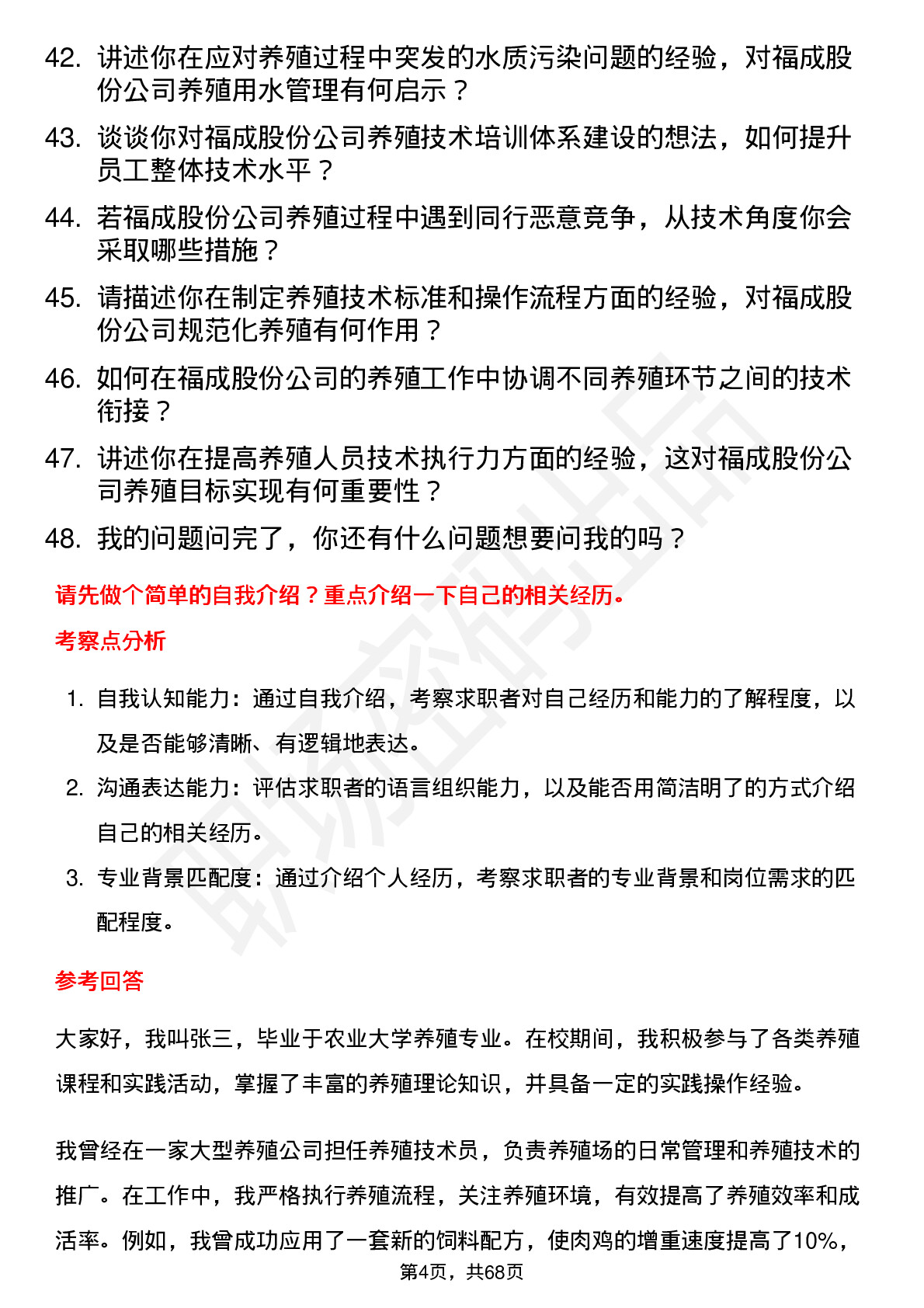 42. 讲述你在应对养殖过程中突发的水质污染问题的经验，对福成股份公司养殖用水管理有何启示？

43. 谈谈你对福成股份公司养殖技术培训体系建设的想法，如何提升员工整体技术水平？

44. 若福成股份公司养殖过程中遇到同行恶意竞争，从技术角度你会采取哪些措施？

45. 请描述你在制定养殖技术标准和操作流程方面的经验，对福成股份公司规范化养殖有何作用？

46. 如何在福成股份公司的养殖工作中协调不同养殖环节之间的技术衔接？

47. 讲述你在提高养殖人员技术执行力方面的经验，这对福成股份公司养殖目标实现有何重要性？

48. 我的问题问完了，你还有什么问题想要问我的吗？

请先做个简单的自我介绍？重点介绍一下自己的相关经历。

考察点分析

1. 自我认知能力：通过自我介绍，考察求职者对自己经历和能力的了解程度，以及是否能够清晰、有逻辑地表达。

2. 沟通表达能力：评估求职者的语言组织能力，以及能否用简洁明了的方式介绍自己的相关经历。

3. 专业背景匹配度：通过介绍个人经历，考察求职者的专业背景和岗位需求的匹配程度。

参考回答

大家好，我叫张三，毕业于农业大学养殖专业。在校期间，我积极参与了各类养殖课程和实践活动，掌握了丰富的养殖理论知识，并具备一定的实践操作经验。

我曾经在一家大型养殖公司担任养殖技术员，负责养殖场的日常管理和养殖技术的推广。在工作中，我严格执行养殖流程，关注养殖环境，有效提高了养殖效率和成活率。例如，我曾成功应用了一套新的饲料配方，使肉鸡的增重速度提高了10%，

第4页，共68页